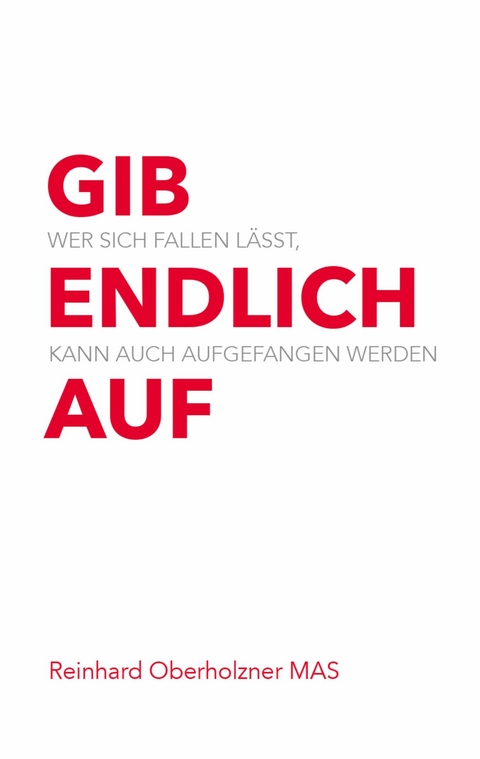 GIB
WER SICH FALLEN LÄSST,
ENDLICH
KANN AUCH AUFGEFANGEN WERDEN
AUF

Reinhard Oberholzner MAS